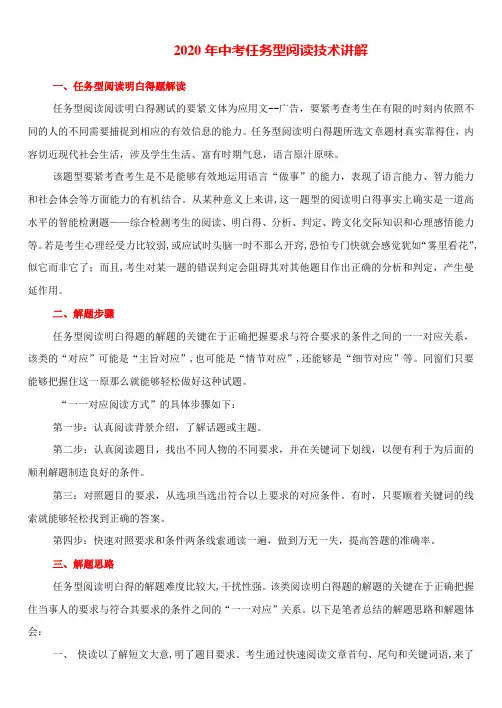 2020 年中考任务型阅读技术讲解

一、任务型阅读明白得题解读

任务型阅读阅读明白得测试的要紧文体为应用文--广告，要紧考查考生在有限的时刻内依照不同的人的不同需要捕捉到相应的有效信息的能力。任务型阅读明白得题所选文章题材真实靠得住，内容切近现代社会生活，涉及学生生活、富有时期气息，语言原汁原味。

该题型要紧考查考生是不是能够有效地运用语言“做事”的能力，表现了语言能力、智力能力和社会体会等方面能力的有机结合。从某种意义上来讲，这一题型的阅读明白得事实上确实是一道高水平的智能检测题——综合检测考生的阅读、明白得、分析、判定、跨文化交际知识和心理感悟能力等。若是考生心理经受力比较弱，或应试时头脑一时不那么开窍，恐怕专门快就会感觉犹如“雾里看花”，似它而非它了；而且，考生对某一题的错误判定会阻碍其对其他题目作出正确的分析和判定，产生曼延作用。

二、解题步骤

任务型阅读明白得题的解题的关键在于正确把握要求与符合要求的条件之间的一一对应关系，该类的“对应”可能是“主旨对应”，也可能是“情节对应”，还能够是“细节对应”等。同窗们只要能够把握住这一原那么就能够轻松做好这种试题。

“一一对应阅读方式”的具体步骤如下：

第一步：认真阅读背景介绍，了解话题或主题。

第二步：认真阅读题目，找出不同人物的不同要求，并在关键词下划线，以便有利于为后面的顺利解题制造良好的条件。

第三：对照题目的要求，从选项当选出符合以上要求的对应条件。有时，只要顺着关键词的线索就能够轻松找到正确的答案。

第四步：快速对照要求和条件两条线索通读一遍，做到万无一失，提高答题的准确率。

三、解题思路

任务型阅读明白得的解题难度比较大，干扰性强。该类阅读明白得题的解题的关键在于正确把握住当事人的要求与符合其要求的条件之间的“一一对应”关系。以下是笔者总结的解题思路和解题体会：

一、 快读以了解短文大意，明了题目要求。考生通过快速阅读文章首句、尾句和关键词语，来了